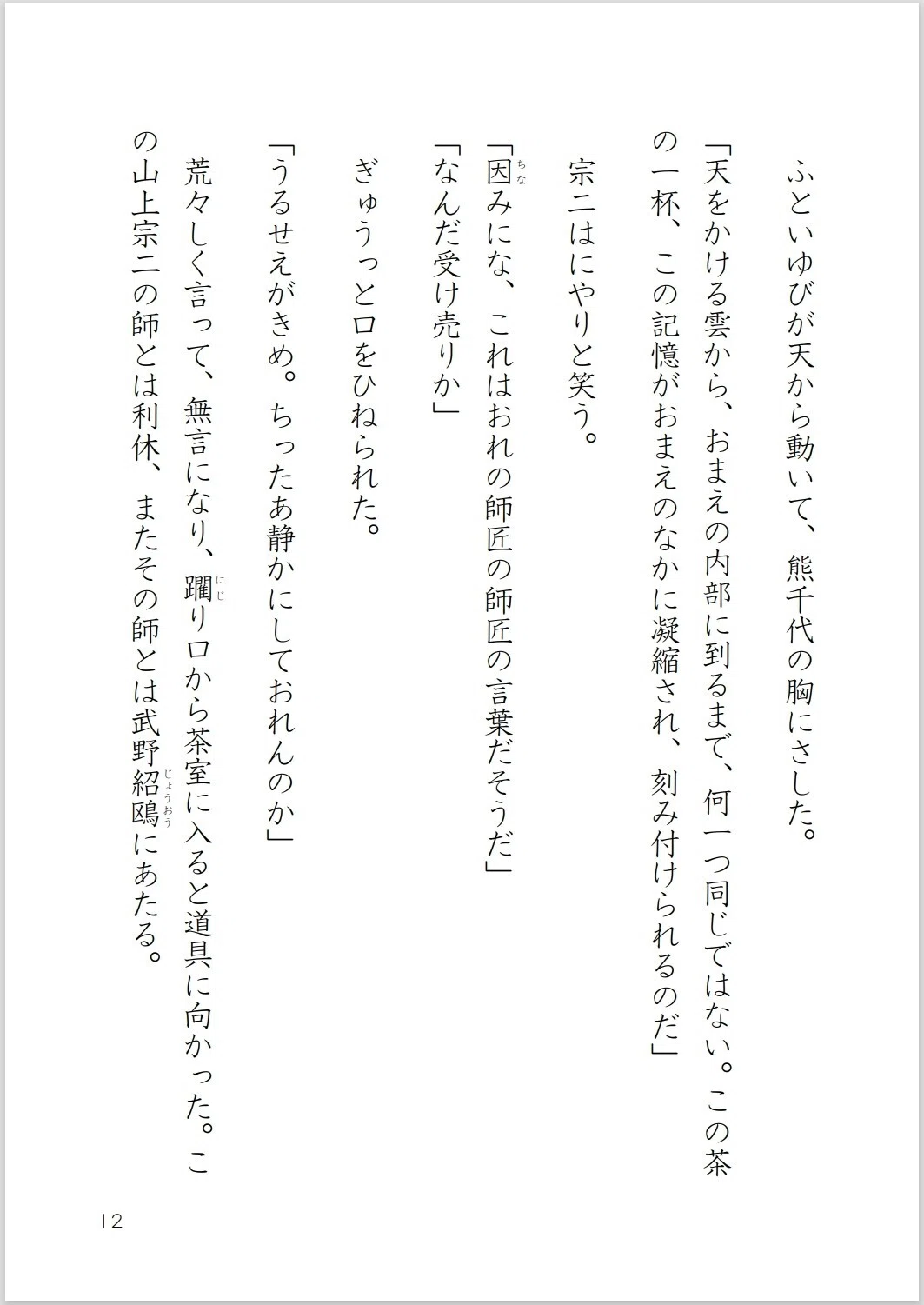 ふといゆびが天から動いて、熊千代の胸にさした。

「天をかける雲から、おまえの内部に到るまで、何一つ同じではない。この茶の一杯、この記憶がおまえのなかに凝縮され、刻み付けられるのだ」

宗二はにやりと笑う。

「因(ちな)みにな、これはおれの師匠の師匠の言葉だそうだ」

「なんだ受け売りか」

ぎゅうっと口をひねられた。

「うるせえがきめ。ちったあ静かにしておれんのか」

荒々しく言って、無言になり、躙(にじ)り口から茶室に入ると道具に向かった。この山上宗二の師とは利休、またその師とは武野紹鴎(じょうおう)にあたる。

12